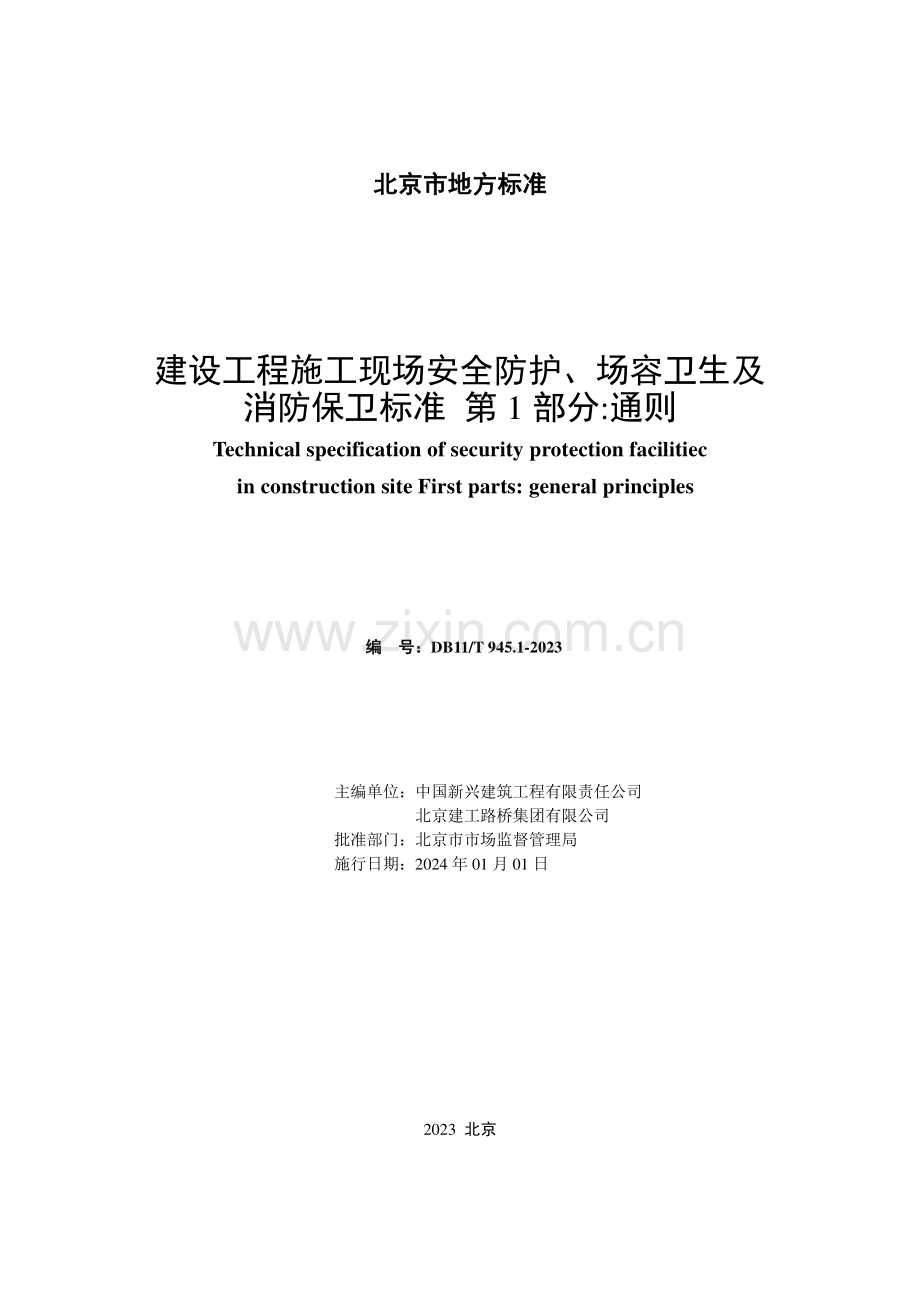 北京市地方标准

建设工程施工现场安全防护、场容卫生及消防保卫标准 第 1 部分:通则

Technical specification of security protection facilitiec in construction site First parts: general principles

www.zixin.com.cn

编　号：DB11/T 945.1-2023

主编单位：中国新兴建筑工程有限责任公司
北京建工路桥集团有限公司
批准部门：北京市市场监督管理局
施行日期：2024 年 01 月 01 日

2023 北京